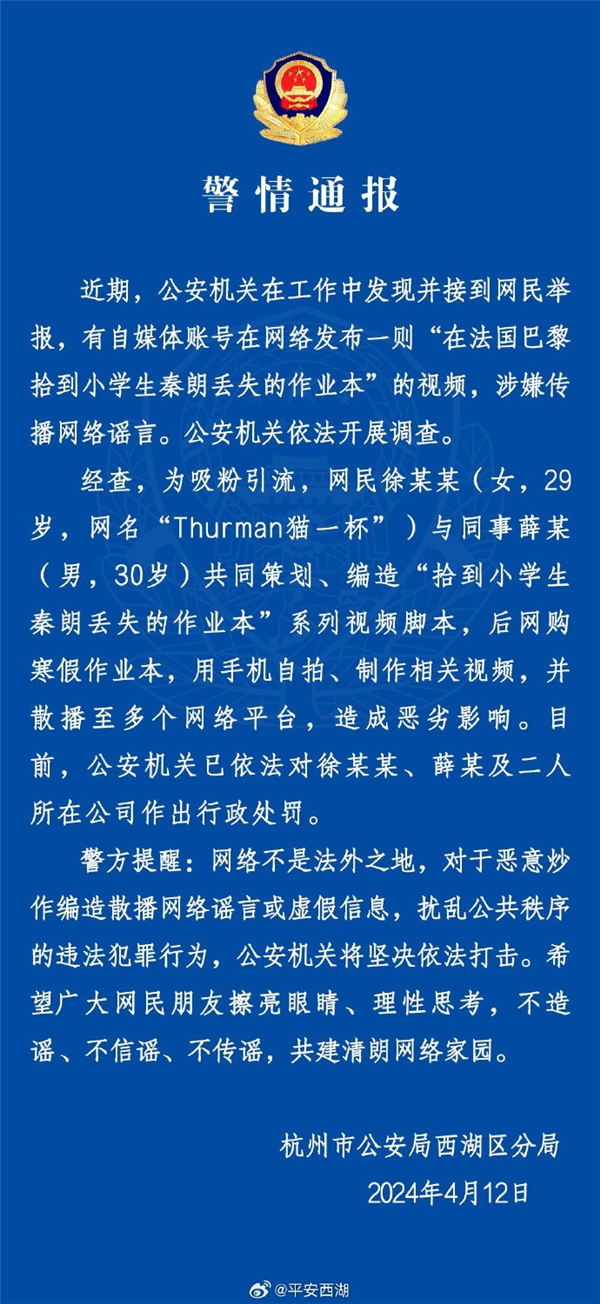 警情通报

近期，公安机关在工作中发现并接到网民举报，有自媒体账号在网络发布一则“在法国巴黎拾到小学生秦朗丢失的作业本”的视频，涉嫌传播网络谣言。公安机关依法开展调查。

经查，为吸粉引流，网民徐某某（女，29岁，网名“Thurman猫一杯”）与同事薛某（男，30岁）共同策划、编造“拾到小学生秦朗丢失的作业本”系列视频脚本，后网购寒假作业本，用手机自拍、制作相关视频，并散播至多个网络平台，造成恶劣影响。目前，公安机关已依法对徐某某、薛某及二人所在公司作出行政处罚。

警方提醒：网络不是法外之地，对于恶意炒作编造散播网络谣言或虚假信息，扰乱公共秩序的违法犯罪行为，公安机关将坚决依法打击。希望广大网民朋友擦亮眼睛、理性思考，不造谣、不信谣、不传谣，共建清朗网络家园。

杭州市公安局西湖区分局
2024年4月12日

@平安西湖